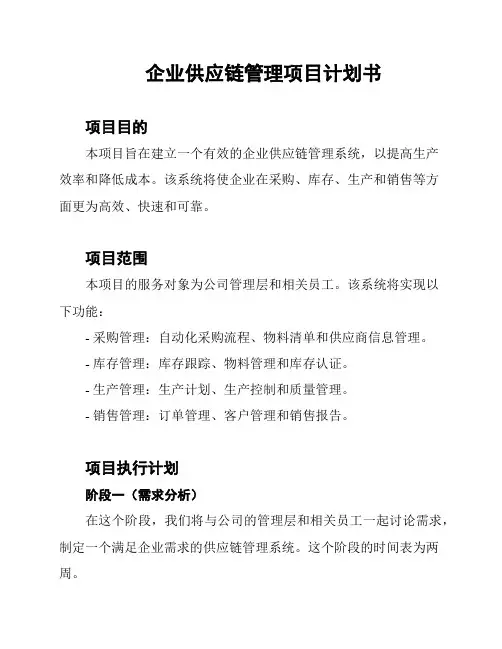 企业供应链管理项目计划书

项目目的

本项目旨在建立一个有效的企业供应链管理系统，以提高生产效率和降低成本。该系统将使企业在采购、库存、生产和销售等方面更为高效、快速和可靠。

项目范围

本项目的服务对象为公司管理层和相关员工。该系统将实现以下功能：

- 采购管理：自动化采购流程、物料清单和供应商信息管理。
- 库存管理：库存跟踪、物料管理和库存认证。
- 生产管理：生产计划、生产控制和质量管理。
- 销售管理：订单管理、客户管理和销售报告。

项目执行计划

阶段一（需求分析）

在这个阶段，我们将与公司的管理层和相关员工一起讨论需求，制定一个满足企业需求的供应链管理系统。这个阶段的时间表为两周。